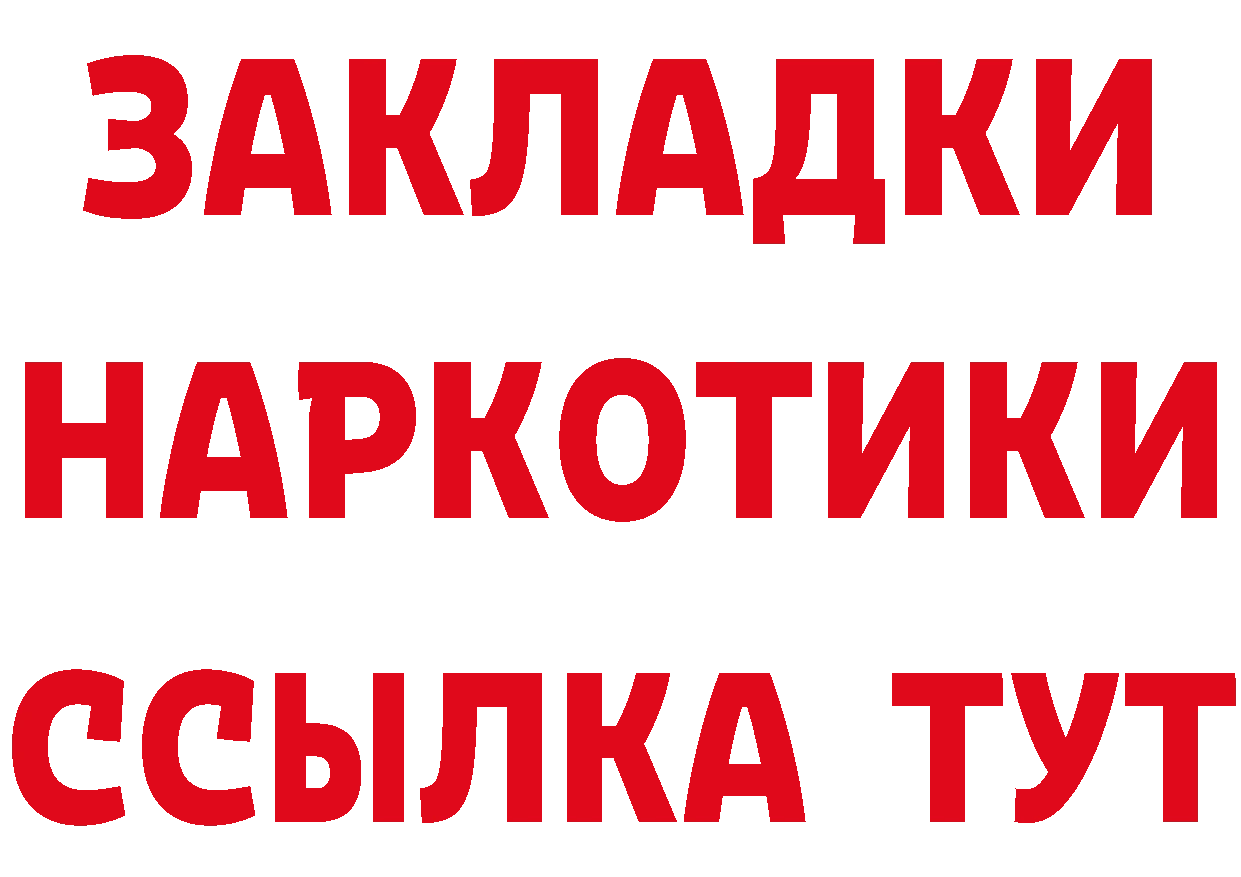 ЗАКЛАДКИ НАРКОТИКИ ССЫЛКА ТУТ